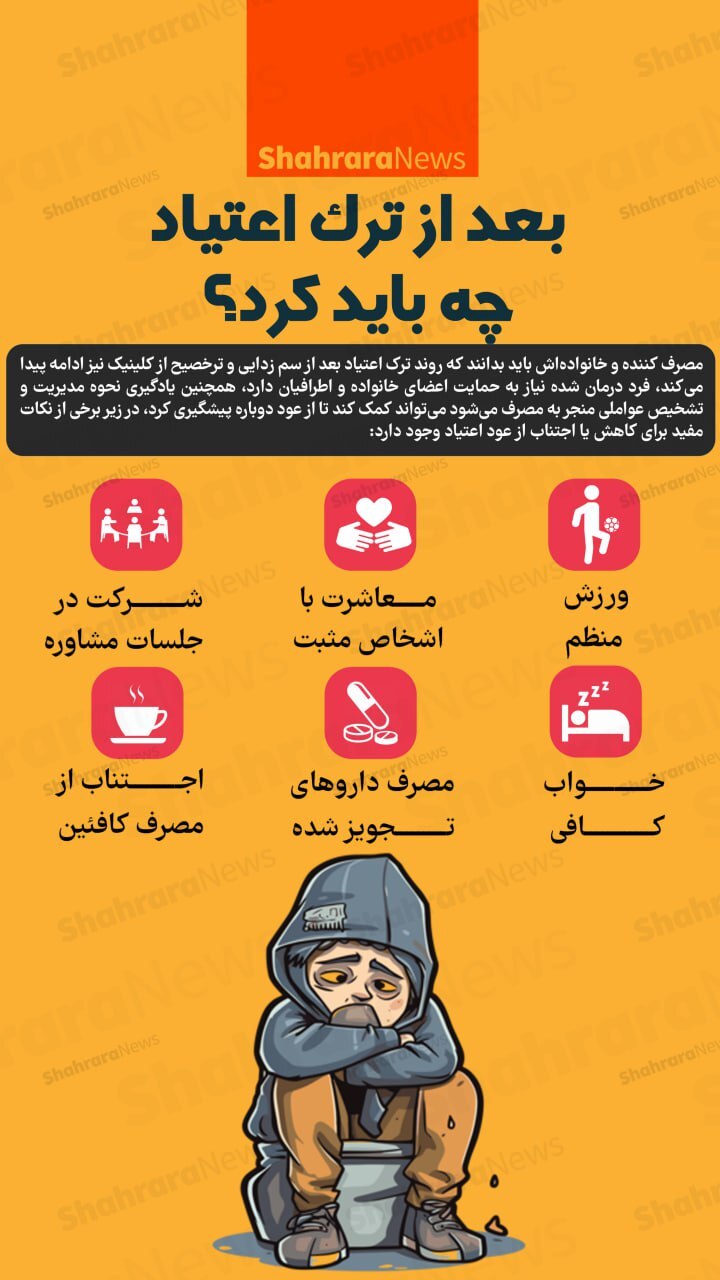 ShahraraNews

بعد از ترک اعتیاد
چه باید کرد؟

مصرف کننده و خانواده‌اش باید بدانند که روند ترک اعتیاد بعد از سم زدایی و ترخصیح از کلینیک نیز ادامه پیدا می‌کند، فرد درمان شده نیاز به حمایت اعضای خانواده و اطرافیان دارد، همچنین یادگیری نحوه مدیریت و تشخیص عواملی منجر به مصرف می‌شود می‌تواند کمک کند تا از عود دوباره پیشگیری کرد، در زیر برخی از نکات مفید برای کاهش یا اجتناب از عود اعتیاد وجود دارد:

ورزش منظم

معاشرت با اشخاص مثبت

شرکت در جلسات مشاوره

خواب کافی

مصرف داروهای تجویز شده

اجتناب از مصرف کافئین